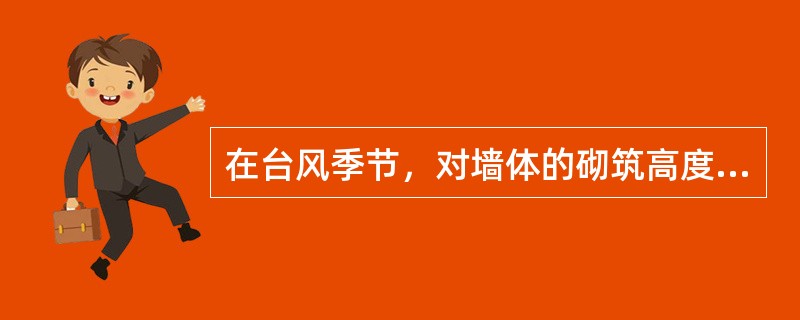 在台风季节，对墙体的砌筑高度...